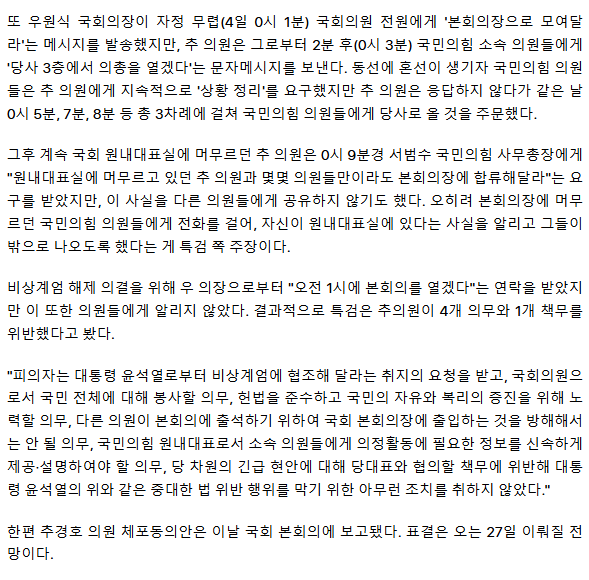 또 우원식 국회의장이 자정 무렵(4일 0시 1분) 국회의원 전원에게 '본회의장으로 모여달라'는 메시지를 발송했지만, 추 의원은 그로부터 2분 후(0시 3분) 국민의힘 소속 의원들에게 '당사 3층에서 의총을 열겠다'는 문자메시지를 보낸다. 동선에 혼선이 생기자 국민의힘 의원들은 추 의원에게 지속적으로 '상황 정리'를 요구했지만 추 의원은 응답하지 않다가 같은 날 0시 5분, 7분, 8분 등 총 3차례에 걸쳐 국민의힘 의원들에게 당사로 올 것을 주문했다.

그후 계속 국회 원내대표실에 머무르던 추 의원은 0시 9분경 서범수 국민의힘 사무총장에게 "원내대표실에 머무르고 있던 추 의원과 몇몇 의원들만이라도 본회의장에 합류해달라"는 요구를 받았지만, 이 사실을 다른 의원들에게 공유하지 않기도 했다. 오히려 본회의장에 머무르던 국민의힘 의원들에게 전화를 걸어, 자신이 원내대표실에 있다는 사실을 알리고 그들이 밖으로 나오도록 했다는 게 특검 쪽 주장이다.

비상계엄 해제 의결을 위해 우 의장으로부터 "오전 1시에 본회의를 열겠다"는 연락을 받았지만 이 또한 의원들에게 알리지 않았다. 결과적으로 특검은 추의원이 4개 의무와 1개 책무를 위반했다고 봤다.

"피의자는 대통령 윤석열로부터 비상계엄에 협조해 달라는 취지의 요청을 받고, 국회의원으로서 국민 전체에 대해 봉사할 의무, 헌법을 준수하고 국민의 자유와 복리의 증진을 위해 노력할 의무, 다른 의원이 본회의에 출석하기 위하여 국회 본회의장에 출입하는 것을 방해해서는 안 될 의무, 국민의힘 원내대표로서 소속 의원들에게 의정활동에 필요한 정보를 신속하게 제공·설명하여야 할 의무, 당 차원의 긴급 현안에 대해 당대표와 협의할 책무에 위반해 대통령 윤석열의 위와 같은 중대한 법 위반 행위를 막기 위한 아무런 조치를 취하지 않았다."

한편 추경호 의원 체포동의안은 이날 국회 본회의에 보고됐다. 표결은 오는 27일 이뤄질 전망이다.